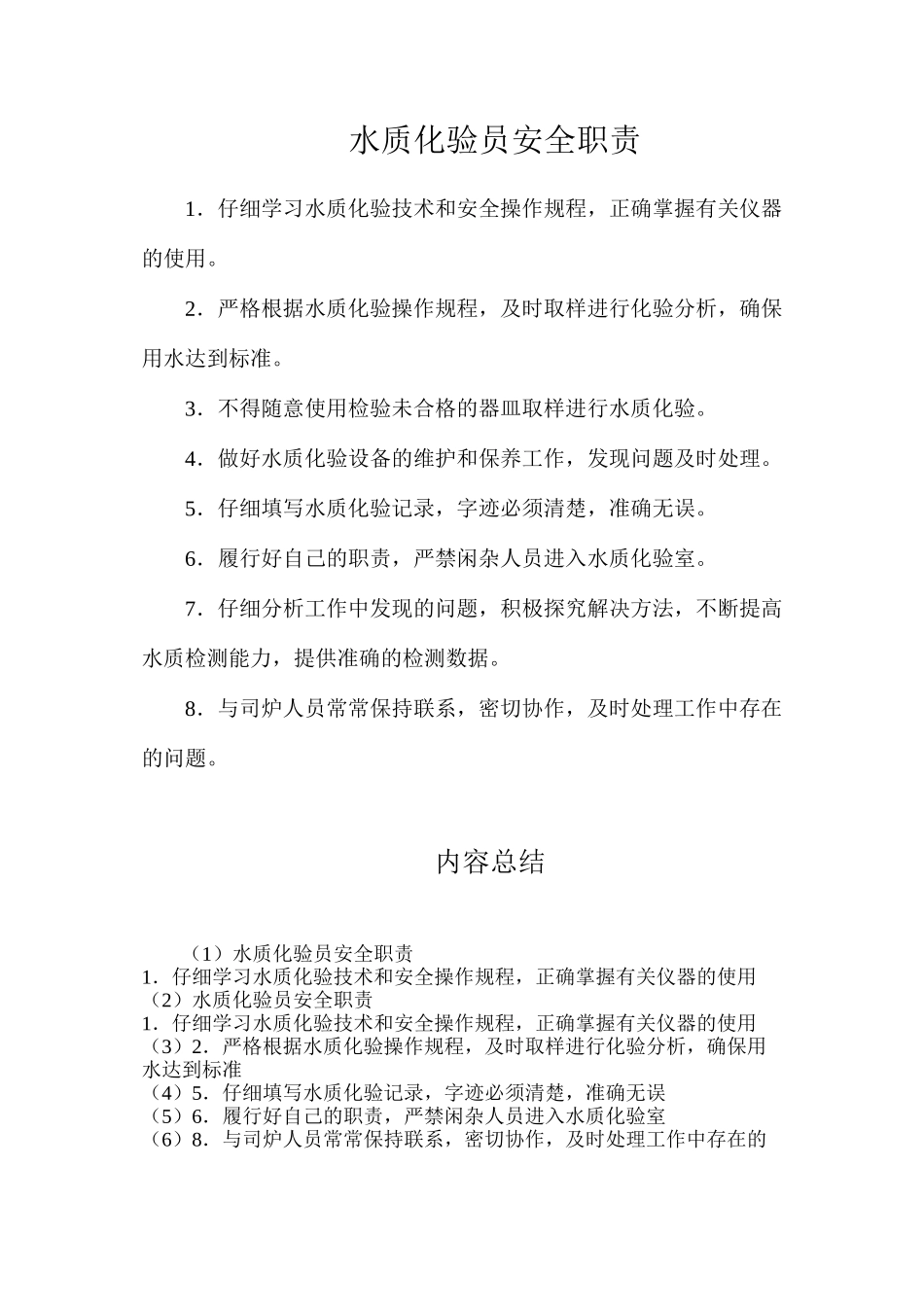 水质化验员安全职责

1．仔细学习水质化验技术和安全操作规程，正确掌握有关仪器的使用。

2．严格根据水质化验操作规程，及时取样进行化验分析，确保用水达到标准。

3．不得随意使用检验未合格的器皿取样进行水质化验。

4．做好水质化验设备的维护和保养工作，发现问题及时处理。

5．仔细填写水质化验记录，字迹必须清楚，准确无误。

6．履行好自己的职责，严禁闲杂人员进入水质化验室。

7．仔细分析工作中发现的问题，积极探究解决方法，不断提高水质检测能力，提供准确的检测数据。

8．与司炉人员常常保持联系，密切协作，及时处理工作中存在的问题。

内容总结

（1）水质化验员安全职责
1．仔细学习水质化验技术和安全操作规程，正确掌握有关仪器的使用
（2）水质化验员安全职责
1．仔细学习水质化验技术和安全操作规程，正确掌握有关仪器的使用
（3）2．严格根据水质化验操作规程，及时取样进行化验分析，确保用水达到标准
（4）5．仔细填写水质化验记录，字迹必须清楚，准确无误
（5）6．履行好自己的职责，严禁闲杂人员进入水质化验室
（6）8．与司炉人员常常保持联系，密切协作，及时处理工作中存在的